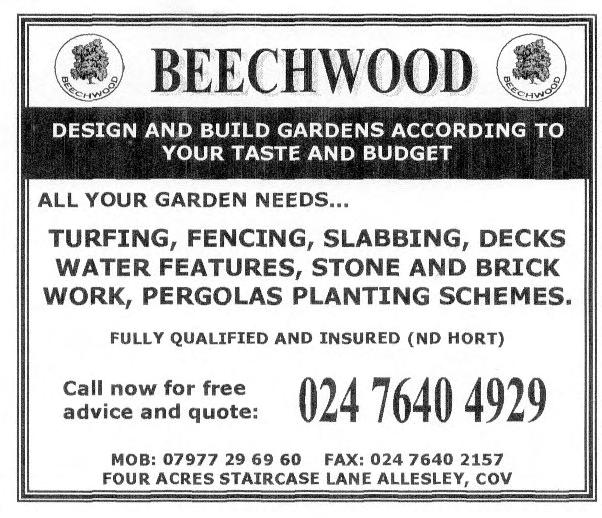 BEECHWOOD

BEECHWOOD

BEECHWOOD

DESIGN AND BUILD GARDENS ACCORDING TO YOUR TASTE AND BUDGET

ALL YOUR GARDEN NEEDS...

TURFING, FENCING, SLABBING, DECKS WATER FEATURES, STONE AND BRICK WORK, PERGOLAS PLANTING SCHEMES.

FULLY QUALIFIED AND INSURED (ND HORT)

Call now for free advice and quote:

024 7640 4929

MOB: 07977 29 69 60 FAX: 024 7640 2157
FOUR ACRES STAIRCASE LANE ALLESLEY, COV